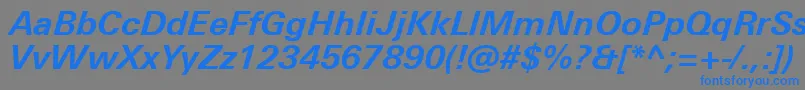 AaBbCcDdEeFfGgHhIiJjKkLlMmNnOoPpQqRrSsTtUu
VvWwXxYyZz1234567890(!@#$%?&[*^;=+-/.,:])
fontsforyou.com